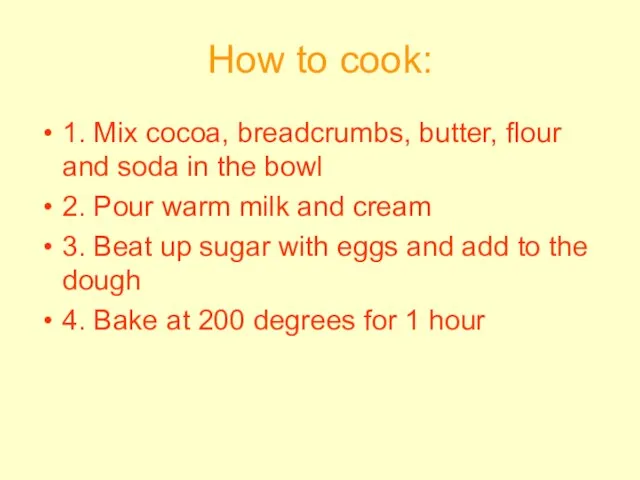 How to cook:

• 1. Mix cocoa, breadcrumbs, butter, flour and soda in the bowl
• 2. Pour warm milk and cream
• 3. Beat up sugar with eggs and add to the dough
• 4. Bake at 200 degrees for 1 hour